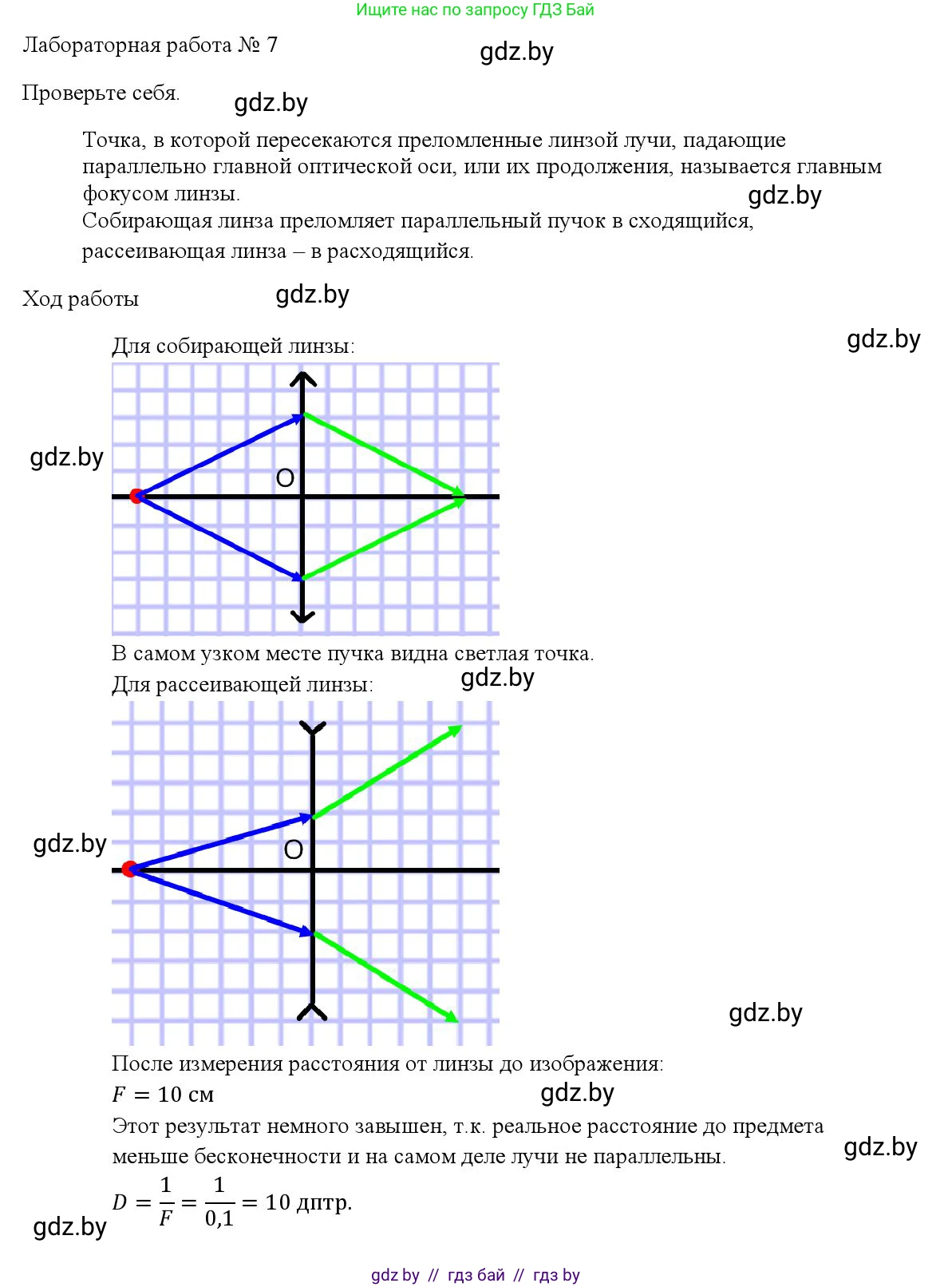 Ищите нас по запросу ГДЗ Бай

Лабораторная работа № 7

gdz.by

Проверьте себя.

gdz.by

Точка, в которой пересекаются преломленные линзой лучи, падающие параллельно главной оптической оси, или их продолжения, называется главным фокусом линзы.

gdz.by

Собирающая линза преломляет параллельный пучок в сходящийся, рассеивающая линза – в расходящийся.

Ход работы

gdz.by

gdz.by

Для собирающей линзы:

gdz.by

O

В самом узком месте пучка видна светлая точка.

Для рассеивающей линзы:

gdz.by

gdz.by

O

gdz.by

После измерения расстояния от линзы до изображения:

$F = 10$ см

gdz.by

Этот результат немного завышен, т.к. реальное расстояние до предмета меньше бесконечности и на самом деле лучи не параллельны.

gdz.by

$D = \frac{1}{F} = \frac{1}{0,1} = 10$ дптр.

gdz.by

gdz by // гдз бай // гдз by